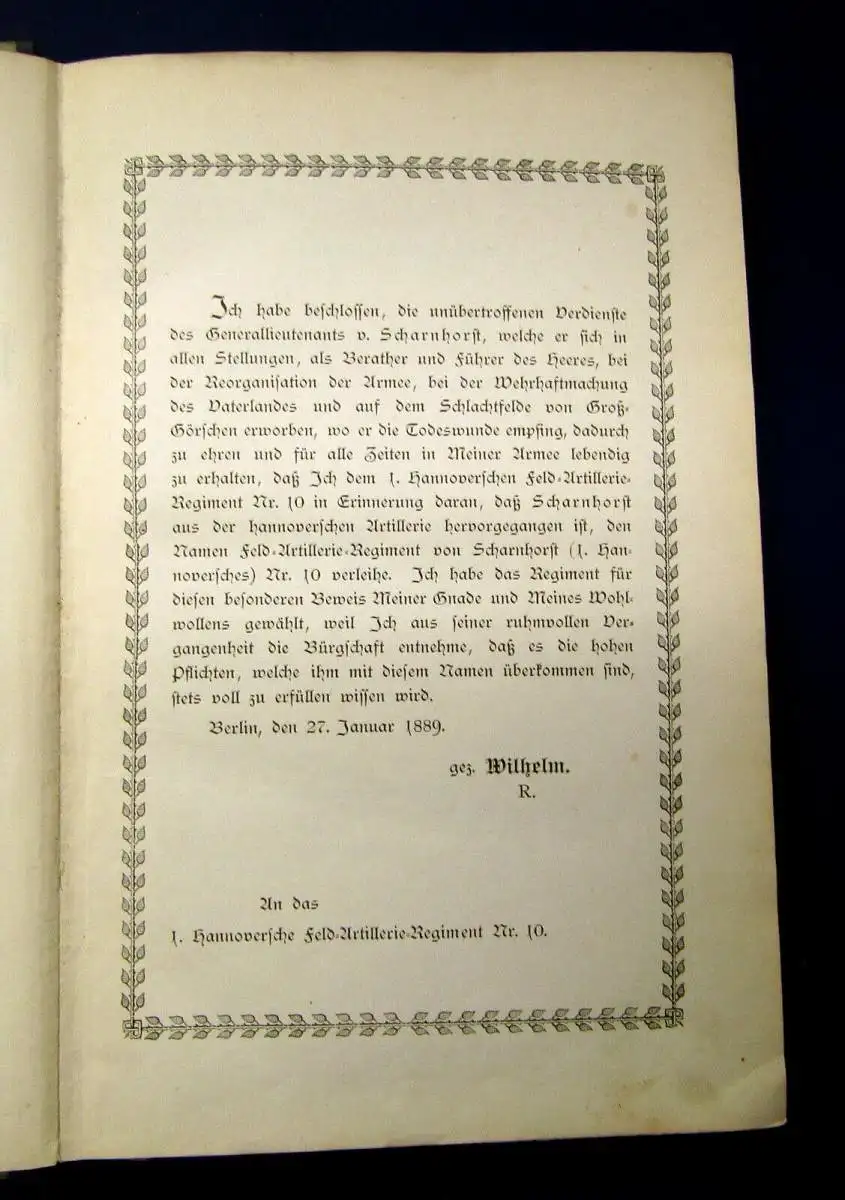 Ich habe beschlossen, die unübertroffenen Verdienste des Generallieutenants v. Scharnhorst, welche er sich in allen Stellungen, als Berather und Führer des Heeres, bei der Reorganisation der Armee, bei der Wehrhaftmachung des Vaterlandes und auf dem Schlachtfelde von Groß-Görschen erworben, wo er die Todeswunde empfing, dadurch zu ehren und für alle Zeiten in Meiner Armee lebendig zu erhalten, daß Ich dem 1. Hannoverschen Feld-Artillerie-Regiment Nr. 10 in Erinnerung daran, daß Scharnhorst aus der hannoverschen Artillerie hervorgegangen ist, den Namen Feld-Artillerie-Regiment von Scharnhorst (1. Hannoversches) Nr. 10 verleihe. Ich habe das Regiment für diesen besonderen Beweis Meiner Gnade und Meines Wohlwollens gewählt, weil Ich aus seiner ruhmvollen Vergangenheit die Bürgschaft entnehme, daß es die hohen Pflichten, welche ihm mit diesem Namen überkommen sind, stets voll zu erfüllen wissen wird.

Berlin, den 27. Januar 1889.

gez. Wilhelm.
R.

An das
1. Hannoversche Feld-Artillerie-Regiment Nr. 10.